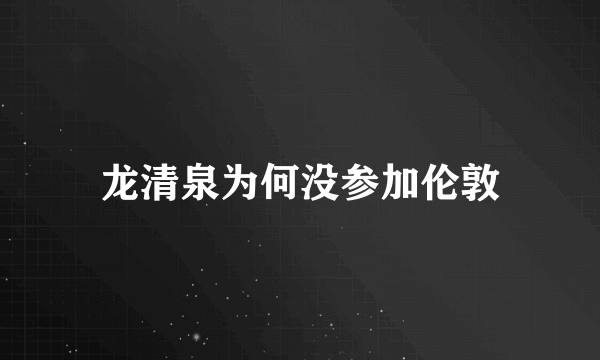 龙清泉为何没参加伦敦